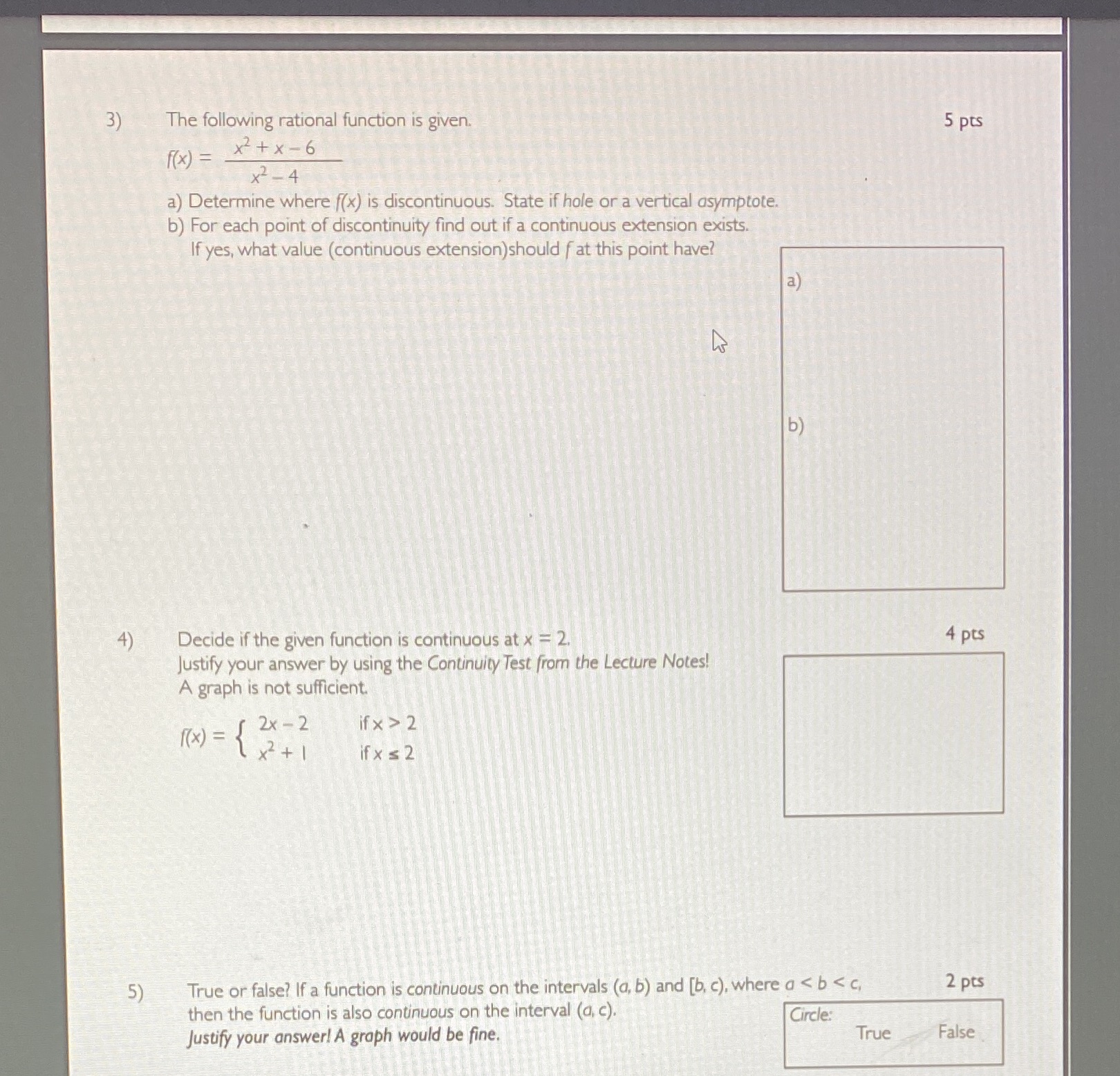 3) The following rational function is given. 5 pts

$f(x) = \frac{x^2 + x - 6}{x^2 - 4}$

a) Determine where $f(x)$ is discontinuous. State if hole or a vertical asymptote.
b) For each point of discontinuity find out if a continuous extension exists. If yes, what value (continuous extension)should $f$ at this point have?

a)

b)

4) Decide if the given function is continuous at $x = 2$. 4 pts
Justify your answer by using the Continuity Test from the Lecture Notes!
A graph is not sufficient.

$f(x) = \begin{cases} 2x - 2 & \text{if } x > 2 \\ x^2 + 1 & \text{if } x \leq 2 \end{cases}$

5) True or false? If a function is continuous on the intervals $(a, b)$ and $[b, c)$, where $a < b < c$, then the function is also continuous on the interval $(a, c)$. 2 pts
Justify your answer! A graph would be fine.

Circle:
True False